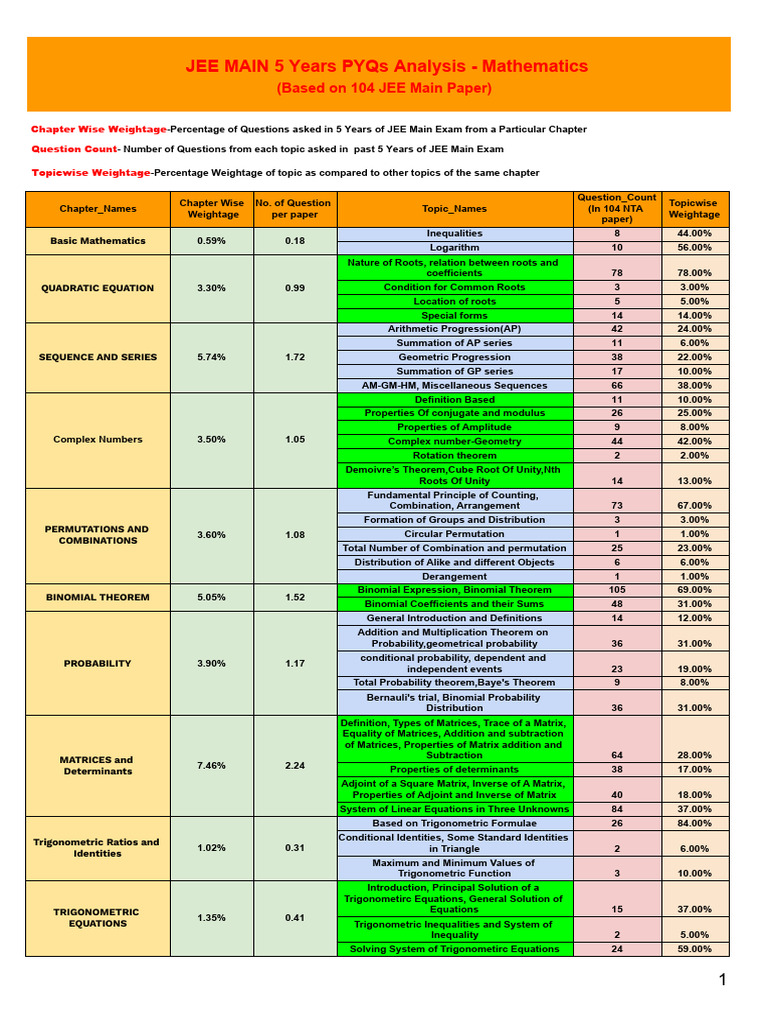 JEE MAIN 5 Years PYQs Analysis - Mathematics
(Based on 104 JEE Main Paper)

Chapter Wise Weightage-Percentage of Questions asked in 5 Years of JEE Main Exam from a Particular Chapter

Question Count- Number of Questions from each topic asked in past 5 Years of JEE Main Exam

Topicwise Weightage-Percentage Weightage of topic as compared to other topics of the same chapter

| Chapter_Names | Chapter Wise Weightage | No. of Question per paper | Topic_Names | Question_Count (In 104 NTA paper) | Topicwise Weightage |
|---|---|---|---|---|---|
| Basic Mathematics | 0.59% | 0.18 | Inequalities | 8 | 44.00% |
| | | | Logarithm | 10 | 56.00% |
| QUADRATIC EQUATION | 3.30% | 0.99 | Nature of Roots, relation between roots and coefficients | 78 | 78.00% |
| | | | Condition for Common Roots | 3 | 3.00% |
| | | | Location of roots | 5 | 5.00% |
| | | | Special forms | 14 | 14.00% |
| SEQUENCE AND SERIES | 5.74% | 1.72 | Arithmetic Progression(AP) | 42 | 24.00% |
| | | | Summation of AP series | 11 | 6.00% |
| | | | Geometric Progression | 38 | 22.00% |
| | | | Summation of GP series | 17 | 10.00% |
| | | | AM-GM-HM, Miscellaneous Sequences | 66 | 38.00% |
| Complex Numbers | 3.50% | 1.05 | Definition Based | 11 | 10.00% |
| | | | Properties Of conjugate and modulus | 26 | 25.00% |
| | | | Properties of Amplitude | 9 | 8.00% |
| | | | Complex number-Geometry | 44 | 42.00% |
| | | | Rotation theorem | 2 | 2.00% |
| | | | Demoivre's Theorem,Cube Root Of Unity,Nth Roots Of Unity | 14 | 13.00% |
| PERMUTATIONS AND COMBINATIONS | 3.60% | 1.08 | Fundamental Principle of Counting, Combination, Arrangement | 73 | 67.00% |
| | | | Formation of Groups and Distribution | 3 | 3.00% |
| | | | Circular Permutation | 1 | 1.00% |
| | | | Total Number of Combination and permutation | 25 | 23.00% |
| | | | Distribution of Alike and different Objects | 6 | 6.00% |
| | | | Derangement | 1 | 1.00% |
| BINOMIAL THEOREM | 5.05% | 1.52 | Binomial Expression, Binomial Theorem | 105 | 69.00% |
| | | | Binomial Coefficients and their Sums | 48 | 31.00% |
| PROBABILITY | 3.90% | 1.17 | General Introduction and Definitions | 14 | 12.00% |
| | | | Addition and Multiplication Theorem on Probability,geometrical probability | 36 | 31.00% |
| | | | conditional probability, dependent and independent events | 23 | 19.00% |
| | | | Total Probability theorem,Baye's Theorem | 9 | 8.00% |
| | | | Bernauli's trial, Binomial Probability Distribution | 36 | 31.00% |
| MATRICES and Determinants | 7.46% | 2.24 | Definition, Types of Matrices, Trace of a Matrix, Equality of Matrices, Addition and subtraction of Matrices, Properties of Matrix addition and Subtraction | 64 | 28.00% |
| | | | Properties of determinants | 38 | 17.00% |
| | | | Adjoint of a Square Matrix, Inverse of A Matrix, Properties of Adjoint and Inverse of Matrix | 40 | 18.00% |
| | | | System of Linear Equations in Three Unknowns | 84 | 37.00% |
| Trigonometric Ratios and Identities | 1.02% | 0.31 | Based on Trigonometric Formulae | 26 | 84.00% |
| | | | Conditional Identities, Some Standard Identities in Triangle | 2 | 6.00% |
| | | | Maximum and Minimum Values of Trigonometric Function | 3 | 10.00% |
| TRIGONOMETRIC EQUATIONS | 1.35% | 0.41 | Introduction, Principal Solution of a Trigonometirc Equations, General Solution of Equations | 15 | 37.00% |
| | | | Trigonometric Inequalities and System of Inequality | 2 | 5.00% |
| | | | Solving System of Trigonometirc Equations | 24 | 59.00% |

1